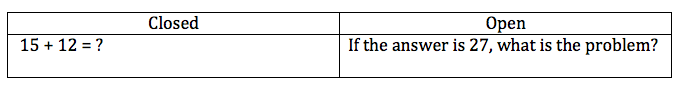 | Closed | Open |
|---|---|
| $15 + 12 = ?$ | If the answer is 27, what is the problem? |